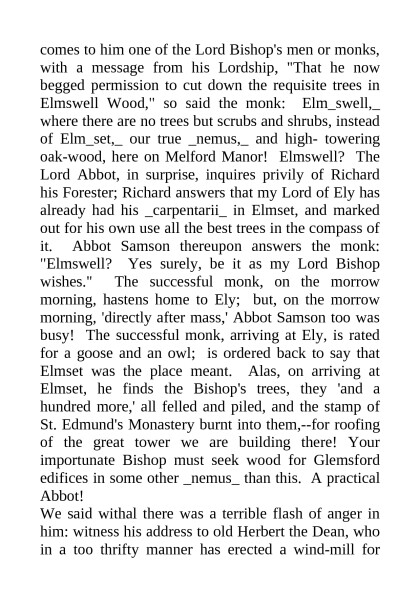 comes to him one of the Lord Bishop's men or monks, with a message from his Lordship, "That he now begged permission to cut down the requisite trees in Elmswell Wood," so said the monk: Elm_swell,_ where there are no trees but scrubs and shrubs, instead of Elm_set,_ our true _nemus,_ and high- towering oak-wood, here on Melford Manor! Elmswell? The Lord Abbot, in surprise, inquires privily of Richard his Forester; Richard answers that my Lord of Ely has already had his _carpentarii_ in Elmset, and marked out for his own use all the best trees in the compass of it. Abbot Samson thereupon answers the monk: "Elmswell? Yes surely, be it as my Lord Bishop wishes." The successful monk, on the morrow morning, hastens home to Ely; but, on the morrow morning, 'directly after mass,' Abbot Samson too was busy! The successful monk, arriving at Ely, is rated for a goose and an owl; is ordered back to say that Elmset was the place meant. Alas, on arriving at Elmset, he finds the Bishop's trees, they 'and a hundred more,' all felled and piled, and the stamp of St. Edmund's Monastery burnt into them,--for roofing of the great tower we are building there! Your importunate Bishop must seek wood for Glemsford edifices in some other _nemus_ than this. A practical Abbot!
We said withal there was a terrible flash of anger in him: witness his address to old Herbert the Dean, who in a too thrifty manner has erected a wind-mill for